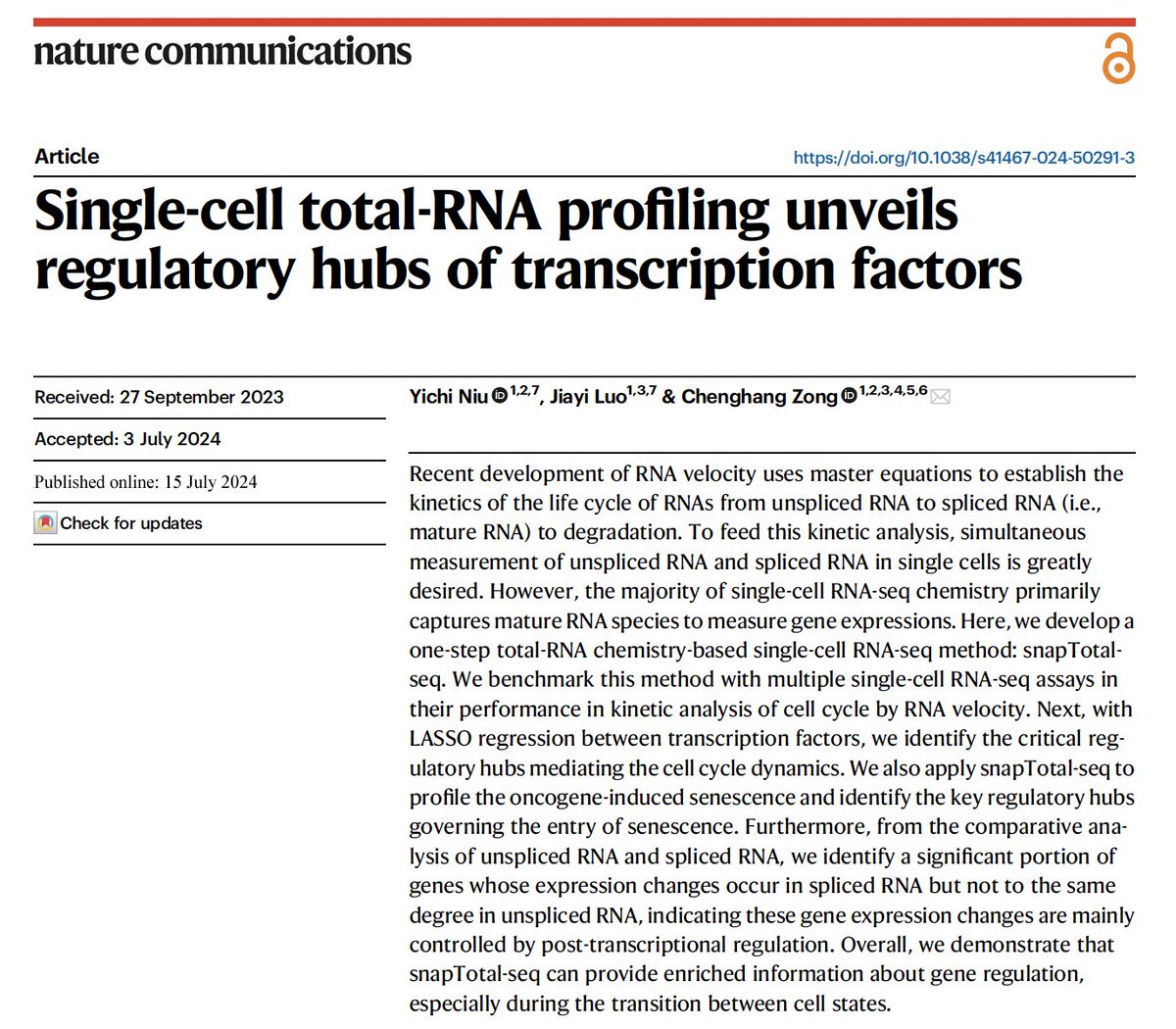 nature communications

Article

https://doi.org/10.1038/s41467-024-50291-3

Single-cell total-RNA profiling unveils regulatory hubs of transcription factors

Received: 27 September 2023

Accepted: 3 July 2024

Published online: 15 July 2024

Check for updates

Yichi Niu $^{1,2,7}$, Jiayi Luo$^{1,3,7}$ & Chenghang Zong $^{1,2,3,4,5,6}$

Recent development of RNA velocity uses master equations to establish the kinetics of the life cycle of RNAs from unspliced RNA to spliced RNA (i.e., mature RNA) to degradation. To feed this kinetic analysis, simultaneous measurement of unspliced RNA and spliced RNA in single cells is greatly desired. However, the majority of single-cell RNA-seq chemistry primarily captures mature RNA species to measure gene expressions. Here, we develop a one-step total-RNA chemistry-based single-cell RNA-seq method: snapTotal-seq. We benchmark this method with multiple single-cell RNA-seq assays in their performance in kinetic analysis of cell cycle by RNA velocity. Next, with LASSO regression between transcription factors, we identify the critical regulatory hubs mediating the cell cycle dynamics. We also apply snapTotal-seq to profile the oncogene-induced senescence and identify the key regulatory hubs governing the entry of senescence. Furthermore, from the comparative analysis of unspliced RNA and spliced RNA, we identify a significant portion of genes whose expression changes occur in spliced RNA but not to the same degree in unspliced RNA, indicating these gene expression changes are mainly controlled by post-transcriptional regulation. Overall, we demonstrate that snapTotal-seq can provide enriched information about gene regulation, especially during the transition between cell states.